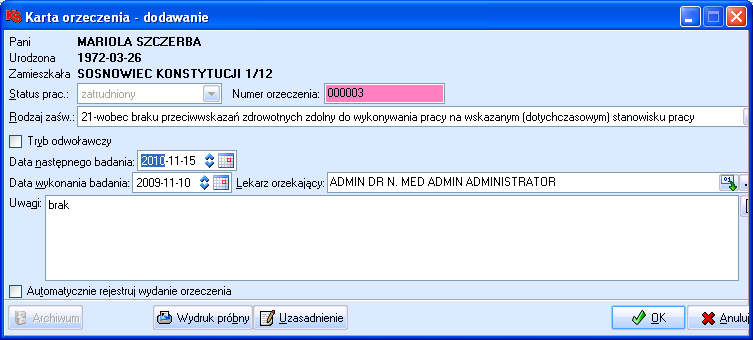 Karta orzeczenia - dodawanie

Pani MARIOLA SZCZERBA
Urodzona 1972-03-26
Zamieszkała SOSNOWIEC KONSTYTUCJI 1/12

Status prac.: zatrudniony
Numer orzeczenia: 000003
Rodzaj zaśw.: 21-wobec braku przeciwwskazań zdrowotnych zdolny do wykonywania pracy na wskazanym (dotychczasowym) stanowisku pracy

Tryb odwoławczy
Data następnego badania: 2010-11-15
Data wykonania badania: 2009-11-10
Lekarz orzekający: ADMIN DR N. MED ADMIN ADMINISTRATOR
Uwagi: brak

Automatycznie rejestruj wydanie orzeczenia

Archiwum
Wydruk próbny
Uzasadnienie
OK
Anuluj